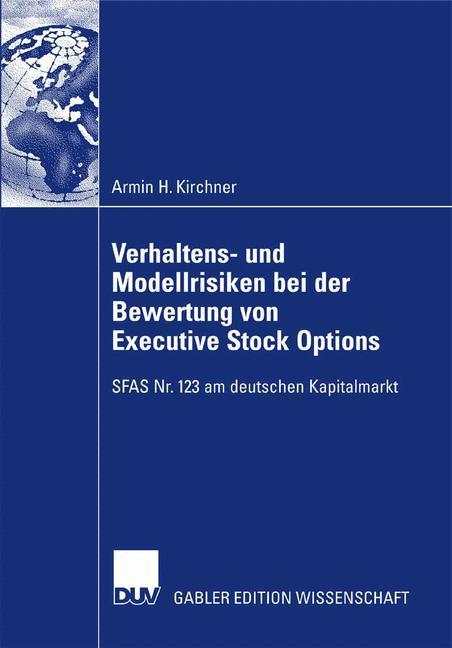 Armin H. Kirchner

Verhaltens- und Modellrisiken bei der Bewertung von Executive Stock Options

SFAS Nr. 123 am deutschen Kapitalmarkt

DUV GABLER EDITION WISSENSCHAFT